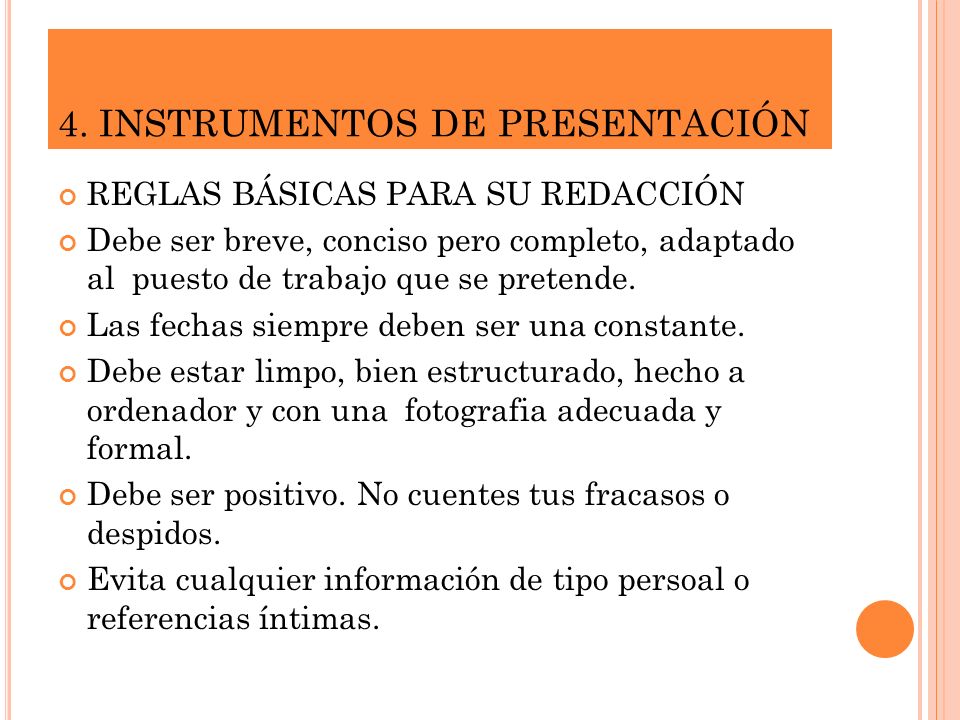 4. INSTRUMENTOS DE PRESENTACIÓN

REGLAS BÁSICAS PARA SU REDACCIÓN

Debe ser breve, conciso pero completo, adaptado al puesto de trabajo que se pretende.

Las fechas siempre deben ser una constante.

Debe estar limpo, bien estructurado, hecho a ordenador y con una fotografia adecuada y formal.

Debe ser positivo. No cuentes tus fracasos o despidos.

Evita cualquier información de tipo persoal o referencias íntimas.